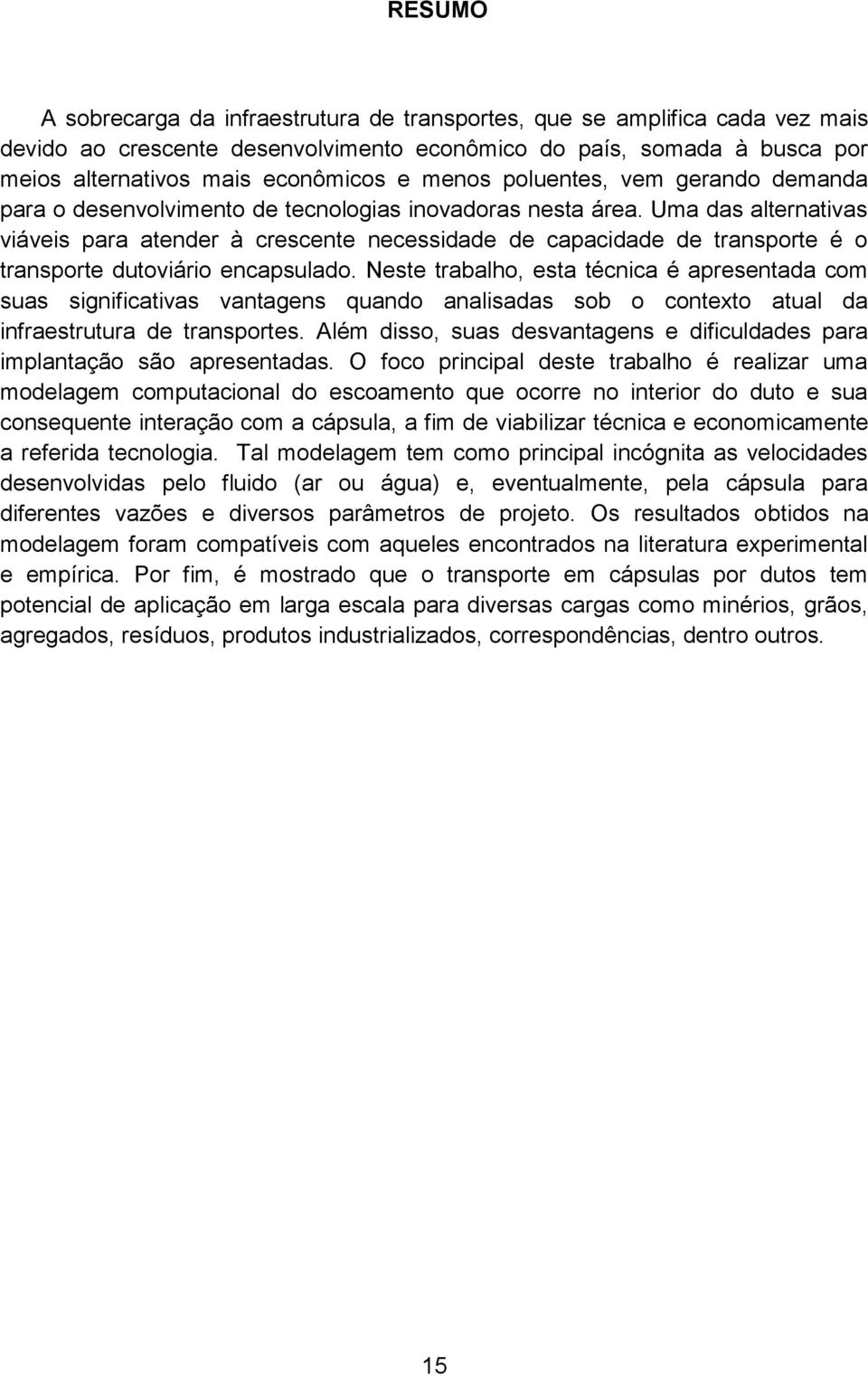 RESUMO

A sobrecarga da infraestrutura de transportes, que se amplifica cada vez mais devido ao crescente desenvolvimento econômico do país, somada à busca por meios alternativos mais econômicos e menos poluentes, vem gerando demanda para o desenvolvimento de tecnologias inovadoras nesta área. Uma das alternativas viáveis para atender à crescente necessidade de capacidade de transporte é o transporte dutoviário encapsulado. Neste trabalho, esta técnica é apresentada com suas significativas vantagens quando analisadas sob o contexto atual da infraestrutura de transportes. Além disso, suas desvantagens e dificuldades para implantação são apresentadas. O foco principal deste trabalho é realizar uma modelagem computacional do escoamento que ocorre no interior do duto e sua consequente interação com a cápsula, a fim de viabilizar técnica e economicamente a referida tecnologia. Tal modelagem tem como principal incógnita as velocidades desenvolvidas pelo fluido (ar ou água) e, eventualmente, pela cápsula para diferentes vazões e diversos parâmetros de projeto. Os resultados obtidos na modelagem foram compatíveis com aqueles encontrados na literatura experimental e empírica. Por fim, é mostrado que o transporte em cápsulas por dutos tem potencial de aplicação em larga escala para diversas cargas como minérios, grãos, agregados, resíduos, produtos industrializados, correspondências, dentro outros.

15